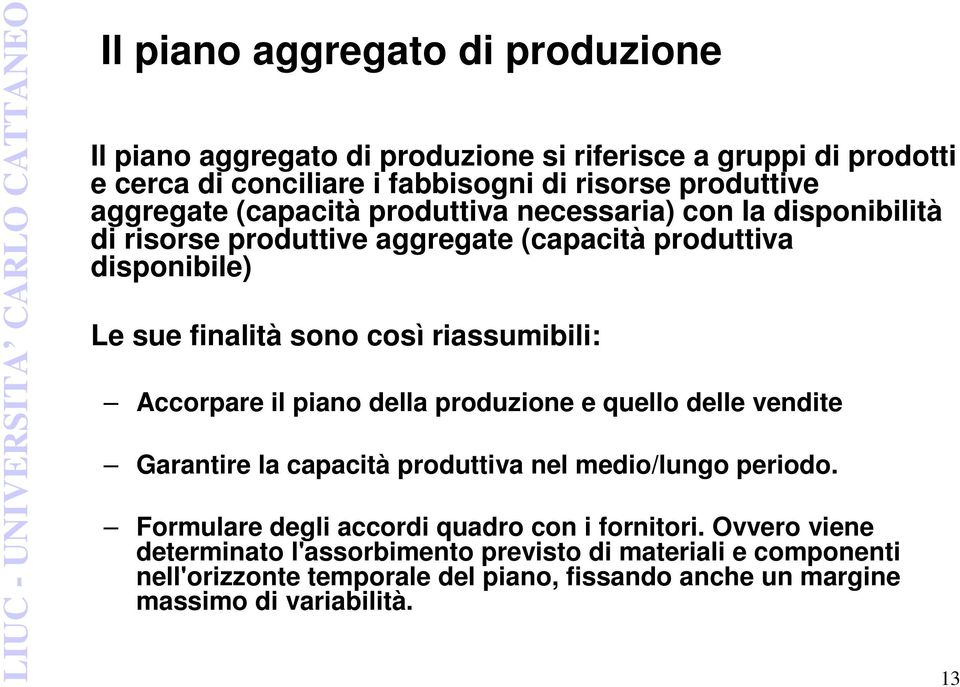 LIUC - UNIVERSITA' CARLO CATTANEO

Il piano aggregato di produzione

Il piano aggregato di produzione si riferisce a gruppi di prodotti e cerca di conciliare i fabbisogni di risorse produttive aggregate (capacità produttiva necessaria) con la disponibilità di risorse produttive aggregate (capacità produttiva disponibile)

Le sue finalità sono così riassumibili:

– Accorpare il piano della produzione e quello delle vendite

– Garantire la capacità produttiva nel medio/lungo periodo.

– Formulare degli accordi quadro con i fornitori. Ovvero viene determinato l'assorbimento previsto di materiali e componenti nell'orizzonte temporale del piano, fissando anche un margine massimo di variabilità.

13